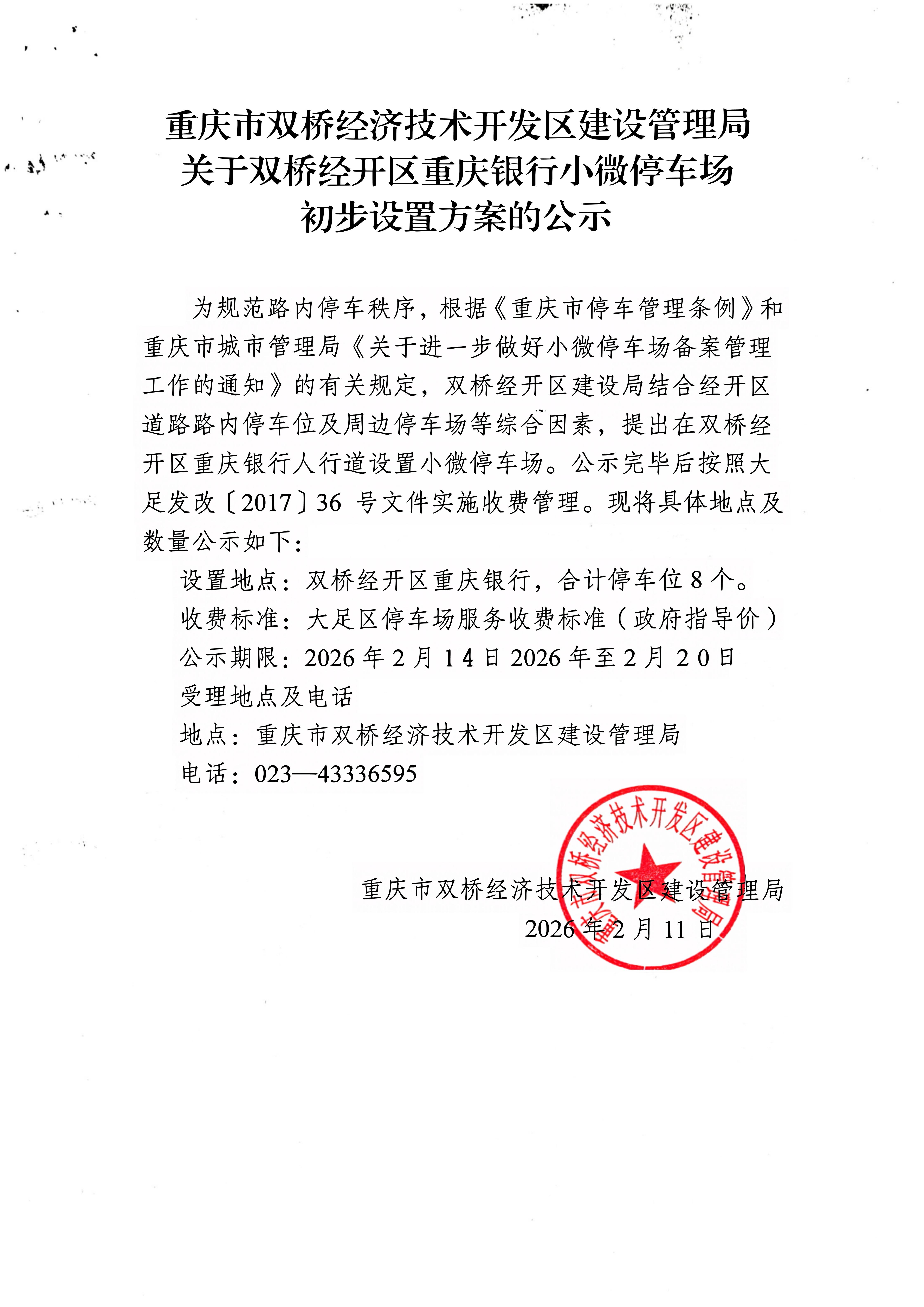 重庆市双桥经济技术开发区建设管理局
关于双桥经开区重庆银行小微停车场
初步设置方案的公示

为规范路内停车秩序，根据《重庆市停车管理条例》和重庆市城市管理局《关于进一步做好小微停车场备案管理工作的通知》的有关规定，双桥经开区建设局结合经开区道路路内停车位及周边停车场等综合因素，提出在双桥经开区重庆银行人行道设置小微停车场。公示完毕后按照大足发改〔2017〕36 号文件实施收费管理。现将具体地点及数量公示如下：

设置地点：双桥经开区重庆银行，合计停车位 8 个。
收费标准：大足区停车场服务收费标准（政府指导价）
公示期限：2026 年 2 月 14 日 2026 年至 2 月 20 日
受理地点及电话
地点：重庆市双桥经济技术开发区建设管理局
电话：023—43336595

重庆市双桥经济技术开发区建设管理局
2026 年 2 月 11 日

重庆市双桥经济技术开发区建设管理局